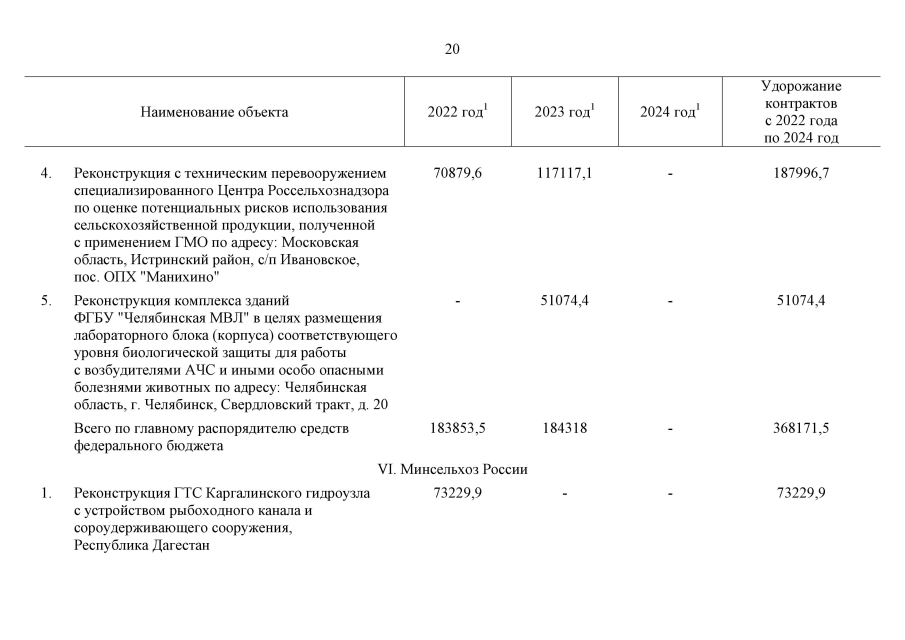 20

| | Наименование объекта | 2022 год$^1$ | 2023 год$^1$ | 2024 год$^1$ | Удорожание контрактов с 2022 года по 2024 год |
|---|---|---|---|---|---|
| 4. | Реконструкция с техническим перевооружением специализированного Центра Россельхознадзора по оценке потенциальных рисков использования сельскохозяйственной продукции, полученной с применением ГМО по адресу: Московская область, Истринский район, с/п Ивановское, пос. ОПХ "Манихино" | 70879,6 | 117117,1 | - | 187996,7 |
| 5. | Реконструкция комплекса зданий ФГБУ "Челябинская МВЛ" в целях размещения лабораторного блока (корпуса) соответствующего уровня биологической защиты для работы с возбудителями АЧС и иными особо опасными болезнями животных по адресу: Челябинская область, г. Челябинск, Свердловский тракт, д. 20 | - | 51074,4 | - | 51074,4 |
| | Всего по главному распорядителю средств федерального бюджета | 183853,5 | 184318 | - | 368171,5 |
| | VI. Минсельхоз России | | | | |
| 1. | Реконструкция ГТС Каргалинского гидроузла с устройством рыбоходного канала и сороудерживающего сооружения, Республика Дагестан | 73229,9 | - | - | 73229,9 |